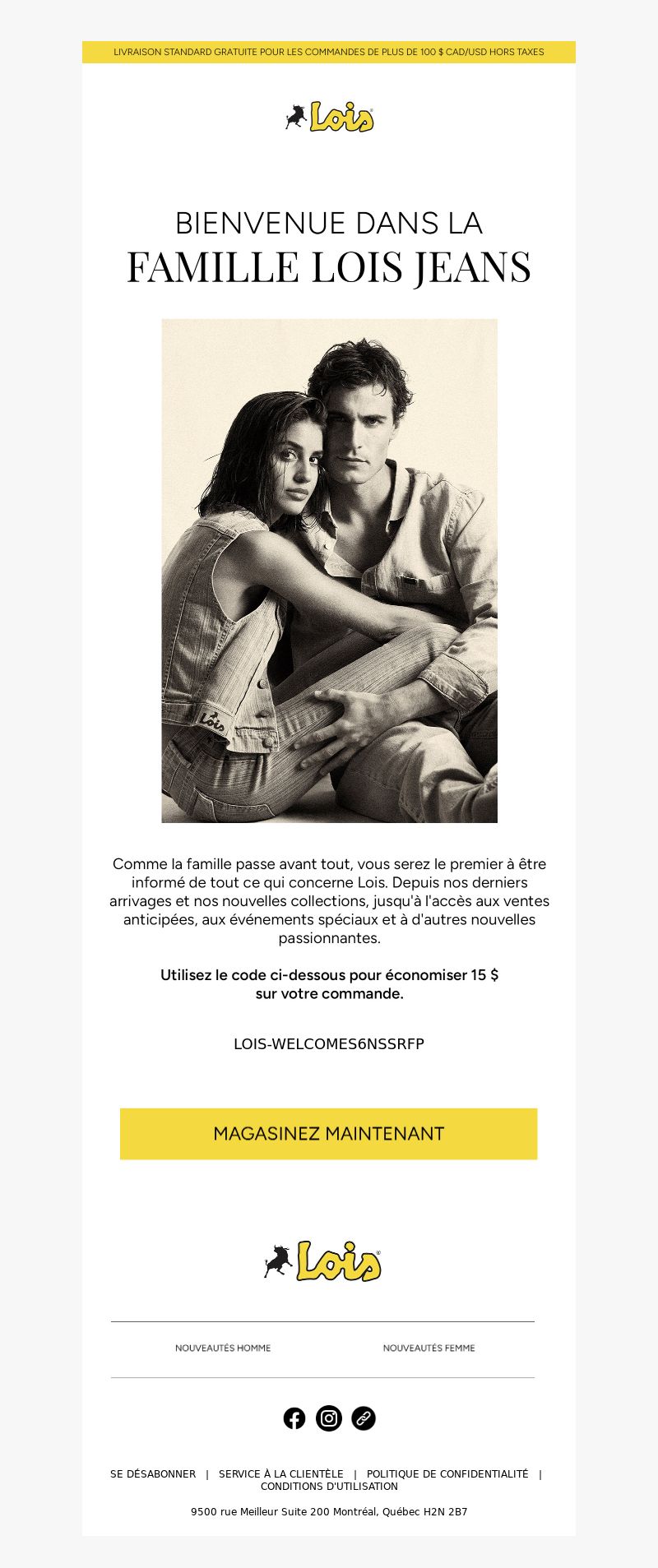 LIVRAISON STANDARD GRATUITE POUR LES COMMANDES DE PLUS DE 100 $ CAD/USD HORS TAXES

Lois

BIENVENUE DANS LA
FAMILLE LOIS JEANS

Comme la famille passe avant tout, vous serez le premier à être informé de tout ce qui concerne Lois. Depuis nos derniers arrivages et nos nouvelles collections, jusqu'à l'accès aux ventes anticipées, aux événements spéciaux et à d'autres nouvelles passionnantes.

Utilisez le code ci-dessous pour économiser 15 $ sur votre commande.

LOIS-WELCOMES6NSSRFP

MAGASINEZ MAINTENANT

Lois

NOUVEAUTÉS HOMME NOUVEAUTÉS FEMME

SE DÉSABONNER | SERVICE À LA CLIENTÈLE | POLITIQUE DE CONFIDENTIALITÉ | CONDITIONS D'UTILISATION

9500 rue Meilleur Suite 200 Montréal, Québec H2N 2B7